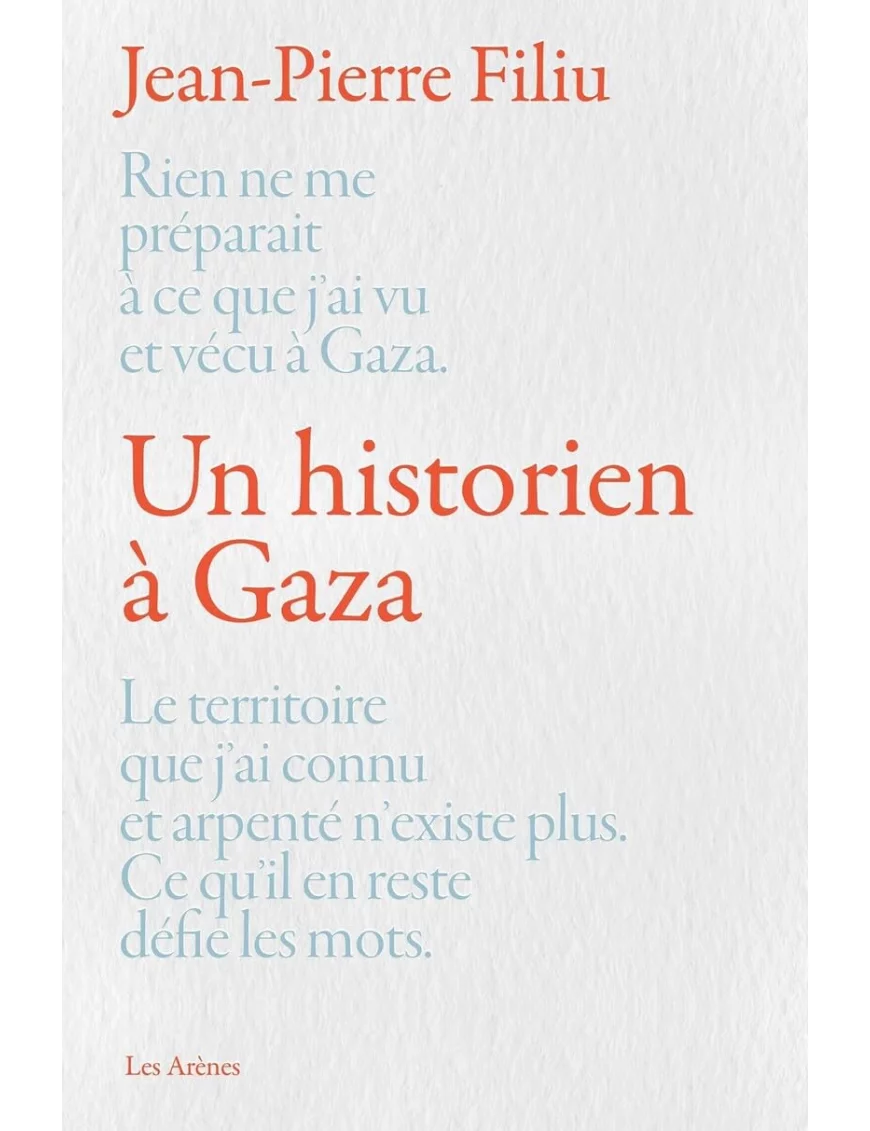 Jean-Pierre Filiu

Rien ne me préparait à ce que j'ai vu et vécu à Gaza.

Un historien à Gaza

Le territoire que j'ai connu et arpenté n'existe plus. Ce qu'il en reste défie les mots.

Les Arènes